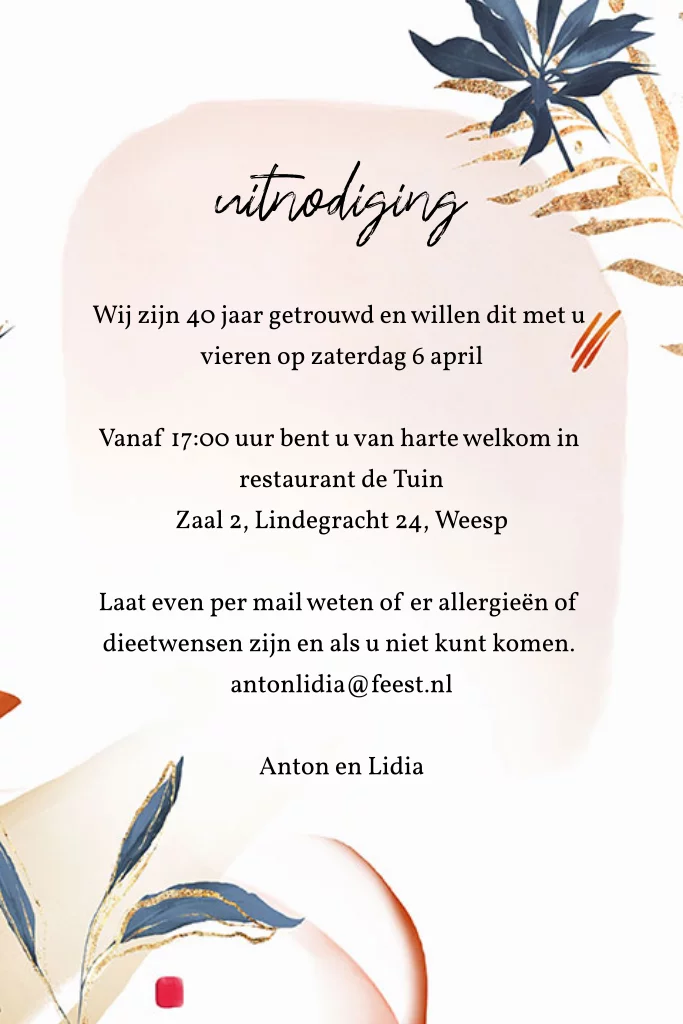 uitnodiging

Wij zijn 40 jaar getrouwd en willen dit met u vieren op zaterdag 6 april

Vanaf 17:00 uur bent u van harte welkom in restaurant de Tuin
Zaal 2, Lindegracht 24, Weesp

Laat even per mail weten of er allergieën of dieetwensen zijn en als u niet kunt komen.
antonlidia@feest.nl

Anton en Lidia